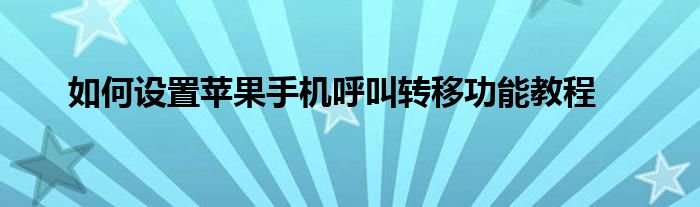 如何设置苹果手机呼叫转移功能教程